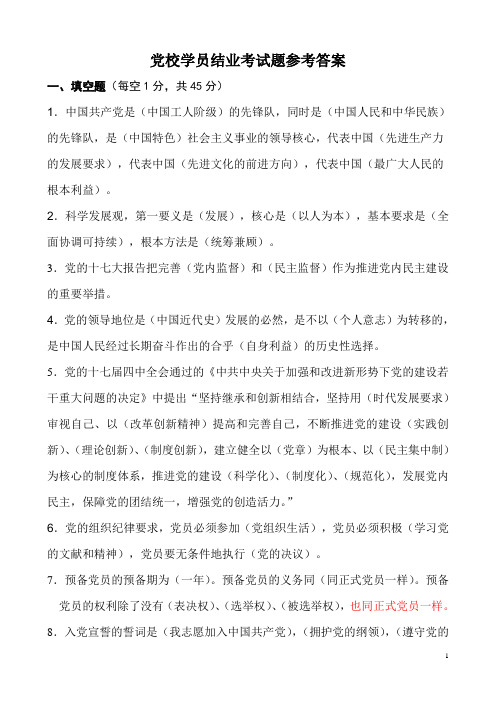 党校学员结业考试题参考答案

一、填空题（每空 1 分，共 45 分）

1．中国共产党是（中国工人阶级）的先锋队，同时是（中国人民和中华民族）的先锋队，是（中国特色）社会主义事业的领导核心，代表中国（先进生产力的发展要求），代表中国（先进文化的前进方向），代表中国（最广大人民的根本利益）。

2．科学发展观，第一要义是（发展），核心是（以人为本），基本要求是（全面协调可持续），根本方法是（统筹兼顾）。

3．党的十七大报告把完善（党内监督）和（民主监督）作为推进党内民主建设的重要举措。

4．党的领导地位是（中国近代史）发展的必然，是不以（个人意志）为转移的，是中国人民经过长期奋斗作出的合乎（自身利益）的历史性选择。

5．党的十七届四中全会通过的《中共中央关于加强和改进新形势下党的建设若干重大问题的决定》中提出“坚持继承和创新相结合，坚持用（时代发展要求）审视自己、以（改革创新精神）提高和完善自己，不断推进党的建设（实践创新）、（理论创新）、（制度创新），建立健全以（党章）为根本、以（民主集中制）为核心的制度体系，推进党的建设（科学化）、（制度化）、（规范化），发展党内民主，保障党的团结统一，增强党的创造活力。”

6．党的组织纪律要求，党员必须参加（党组织生活），党员必须积极（学习党的文献和精神），党员要无条件地执行（党的决议）。

7．预备党员的预备期为（一年）。预备党员的义务同（同正式党员一样）。预备党员的权利除了没有（表决权）、（选举权）、（被选举权），也同正式党员一样。

8．入党宣誓的誓词是（我志愿加入中国共产党），（拥护党的纲领），（遵守党的

1